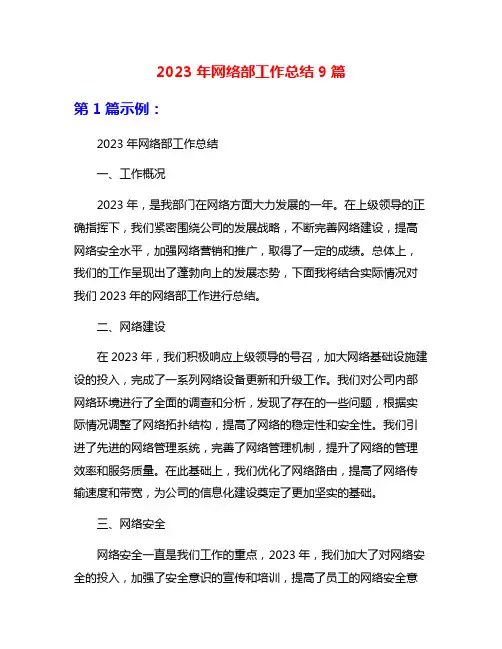 2023 年网络部工作总结 9 篇

第 1 篇示例：

2023 年网络部工作总结

一、工作概况

2023 年，是我部门在网络方面大力发展的一年。在上级领导的正确指挥下，我们紧密围绕公司的发展战略，不断完善网络建设，提高网络安全水平，加强网络营销和推广，取得了一定的成绩。总体上，我们的工作呈现出了蓬勃向上的发展态势，下面我将结合实际情况对我们 2023 年的网络部工作进行总结。

二、网络建设

在 2023 年，我们积极响应上级领导的号召，加大网络基础设施建设的投入，完成了一系列网络设备更新和升级工作。我们对公司内部网络环境进行了全面的调查和分析，发现了存在的一些问题，根据实际情况调整了网络拓扑结构，提高了网络的稳定性和安全性。我们引进了先进的网络管理系统，完善了网络管理机制，提升了网络的管理效率和服务质量。在此基础上，我们优化了网络路由，提高了网络传输速度和带宽，为公司的信息化建设奠定了更加坚实的基础。

三、网络安全

网络安全一直是我们工作的重点，2023 年，我们加大了对网络安全的投入，加强了安全意识的宣传和培训，提高了员工的网络安全意